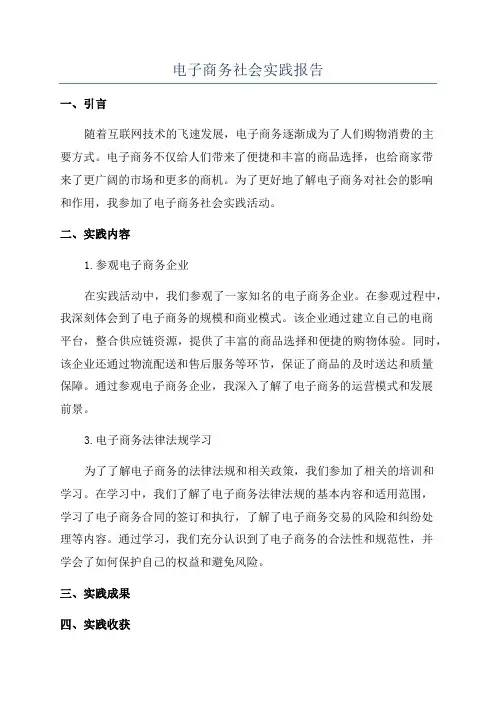 电子商务社会实践报告

一、引言

随着互联网技术的飞速发展，电子商务逐渐成为了人们购物消费的主要方式。电子商务不仅给人们带来了便捷和丰富的商品选择，也给商家带来了更广阔的市场和更多的商机。为了更好地了解电子商务对社会的影响和作用，我参加了电子商务社会实践活动。

二、实践内容

1.参观电子商务企业

在实践活动中，我们参观了一家知名的电子商务企业。在参观过程中，我深刻体会到了电子商务的规模和商业模式。该企业通过建立自己的电商平台，整合供应链资源，提供了丰富的商品选择和便捷的购物体验。同时，该企业还通过物流配送和售后服务等环节，保证了商品的及时送达和质量保障。通过参观电子商务企业，我深入了解了电子商务的运营模式和发展前景。

3.电子商务法律法规学习

为了了解电子商务的法律法规和相关政策，我们参加了相关的培训和学习。在学习中，我们了解了电子商务法律法规的基本内容和适用范围，学习了电子商务合同的签订和执行，了解了电子商务交易的风险和纠纷处理等内容。通过学习，我们充分认识到了电子商务的合法性和规范性，并学会了如何保护自己的权益和避免风险。

三、实践成果

四、实践收获